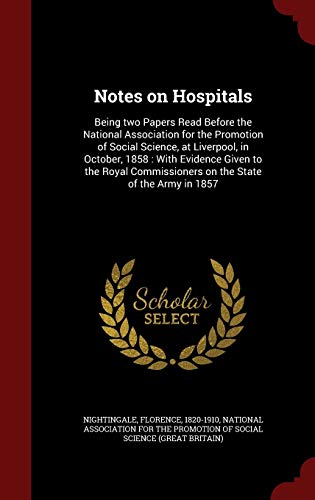 Notes on Hospitals

Being two Papers Read Before the National Association for the Promotion of Social Science, at Liverpool, in October, 1858 : With Evidence Given to the Royal Commissioners on the State of the Army in 1857

Scholar SELECT

NIGHTINGALE, FLORENCE, 1820-1910, NATIONAL ASSOCIATION FOR THE PROMOTION OF SOCIAL SCIENCE (GREAT BRITAIN)